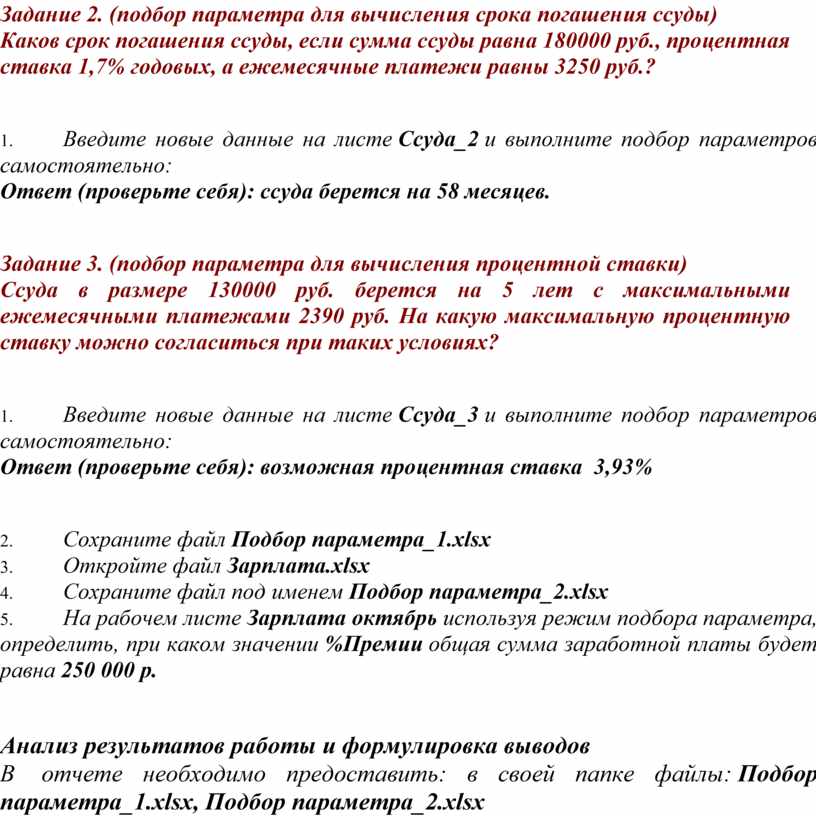 Задание 2. (подбор параметра для вычисления срока погашения ссуды)
Каков срок погашения ссуды, если сумма ссуды равна 180000 руб., процентная ставка 1,7% годовых, а ежемесячные платежи равны 3250 руб.?

1. Введите новые данные на листе Ссуда_2 и выполните подбор параметров самостоятельно:
Ответ (проверьте себя): ссуда берется на 58 месяцев.

Задание 3. (подбор параметра для вычисления процентной ставки)
Ссуда в размере 130000 руб. берется на 5 лет с максимальными ежемесячными платежами 2390 руб. На какую максимальную процентную ставку можно согласиться при таких условиях?

1. Введите новые данные на листе Ссуда_3 и выполните подбор параметров самостоятельно:
Ответ (проверьте себя): возможная процентная ставка 3,93%

2. Сохраните файл Подбор параметра_1.xlsx
3. Откройте файл Зарплата.xlsx
4. Сохраните файл под именем Подбор параметра_2.xlsx
5. На рабочем листе Зарплата октябрь используя режим подбора параметра, определить, при каком значении %Премии общая сумма заработной платы будет равна 250 000 р.

Анализ результатов работы и формулировка выводов
В отчете необходимо предоставить: в своей папке файлы: Подбор параметра_1.xlsx, Подбор параметра_2.xlsx